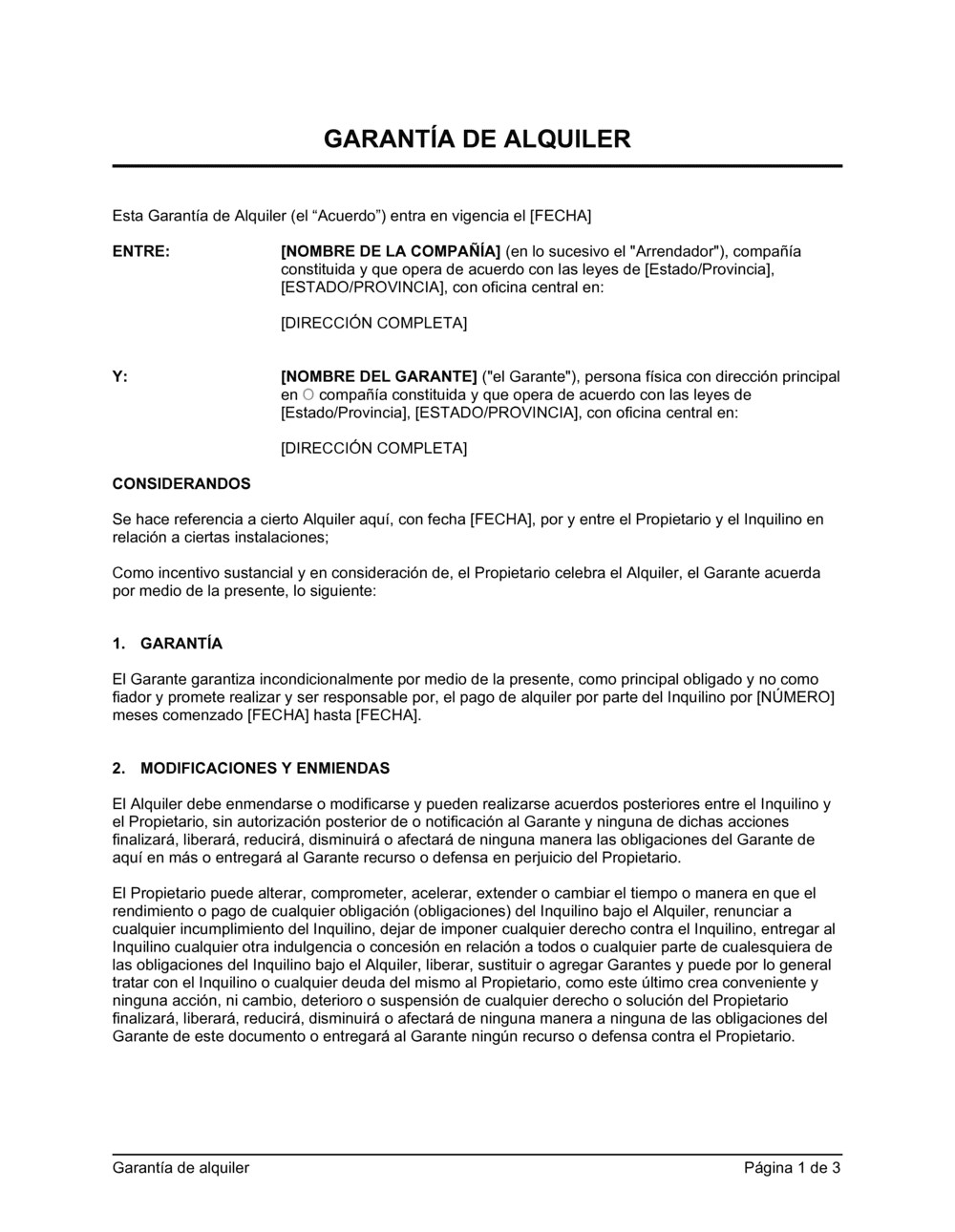 GARANTÍA DE ALQUILER

Esta Garantía de Alquiler (el “Acuerdo”) entra en vigencia el [FECHA]

ENTRE: [NOMBRE DE LA COMPAÑÍA] (en lo sucesivo el "Arrendador"), compañía constituida y que opera de acuerdo con las leyes de [Estado/Provincia], [ESTADO/PROVINCIA], con oficina central en:

[DIRECCIÓN COMPLETA]

Y: [NOMBRE DEL GARANTE] ("el Garante"), persona física con dirección principal en O compañía constituida y que opera de acuerdo con las leyes de [Estado/Provincia], [ESTADO/PROVINCIA], con oficina central en:

[DIRECCIÓN COMPLETA]

CONSIDERANDOS

Se hace referencia a cierto Alquiler aquí, con fecha [FECHA], por y entre el Propietario y el Inquilino en relación a ciertas instalaciones;

Como incentivo sustancial y en consideración de, el Propietario celebra el Alquiler, el Garante acuerda por medio de la presente, lo siguiente:

1. GARANTÍA

El Garante garantiza incondicionalmente por medio de la presente, como principal obligado y no como fiador y promete realizar y ser responsable por, el pago de alquiler por parte del Inquilino por [NÚMERO] meses comenzado [FECHA] hasta [FECHA].

2. MODIFICACIONES Y ENMIENDAS

El Alquiler debe enmendarse o modificarse y pueden realizarse acuerdos posteriores entre el Inquilino y el Propietario, sin autorización posterior de o notificación al Garante y ninguna de dichas acciones finalizará, liberará, reducirá, disminuirá o afectará de ninguna manera las obligaciones del Garante de aquí en más o entregará al Garante recurso o defensa en perjuicio del Propietario.

El Propietario puede alterar, comprometer, acelerar, extender o cambiar el tiempo o manera en que el rendimiento o pago de cualquier obligación (obligaciones) del Inquilino bajo el Alquiler, renunciar a cualquier incumplimiento del Inquilino, dejar de imponer cualquier derecho contra el Inquilino, entregar al Inquilino cualquier otra indulgencia o concesión en relación a todos o cualquier parte de cualesquiera de las obligaciones del Inquilino bajo el Alquiler, liberar, sustituir o agregar Garantes y puede por lo general tratar con el Inquilino o cualquier deuda del mismo al Propietario, como este último crea conveniente y ninguna acción, ni cambio, deterioro o suspensión de cualquier derecho o solución del Propietario finalizará, liberará, reducirá, disminuirá o afectará de ninguna manera a ninguna de las obligaciones del Garante de este documento o entregará al Garante ningún recurso o defensa contra el Propietario.

Garantía de alquiler Página 1 de 3